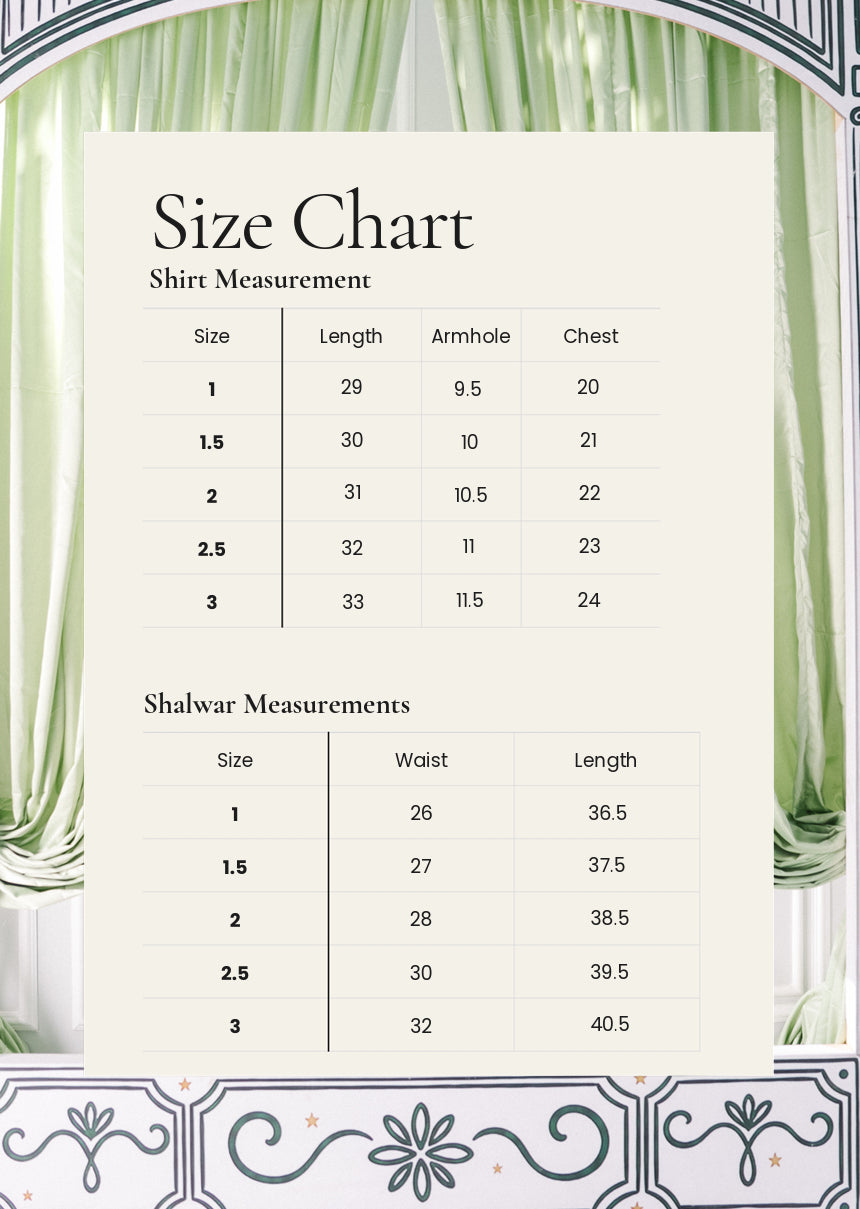 Size Chart

Shirt Measurement

| Size | Length | Armhole | Chest |
|---|---|---|---|
| 1 | 29 | 9.5 | 20 |
| 1.5 | 30 | 10 | 21 |
| 2 | 31 | 10.5 | 22 |
| 2.5 | 32 | 11 | 23 |
| 3 | 33 | 11.5 | 24 |

Shalwar Measurements

| Size | Waist | Length |
|---|---|---|
| 1 | 26 | 36.5 |
| 1.5 | 27 | 37.5 |
| 2 | 28 | 38.5 |
| 2.5 | 30 | 39.5 |
| 3 | 32 | 40.5 |